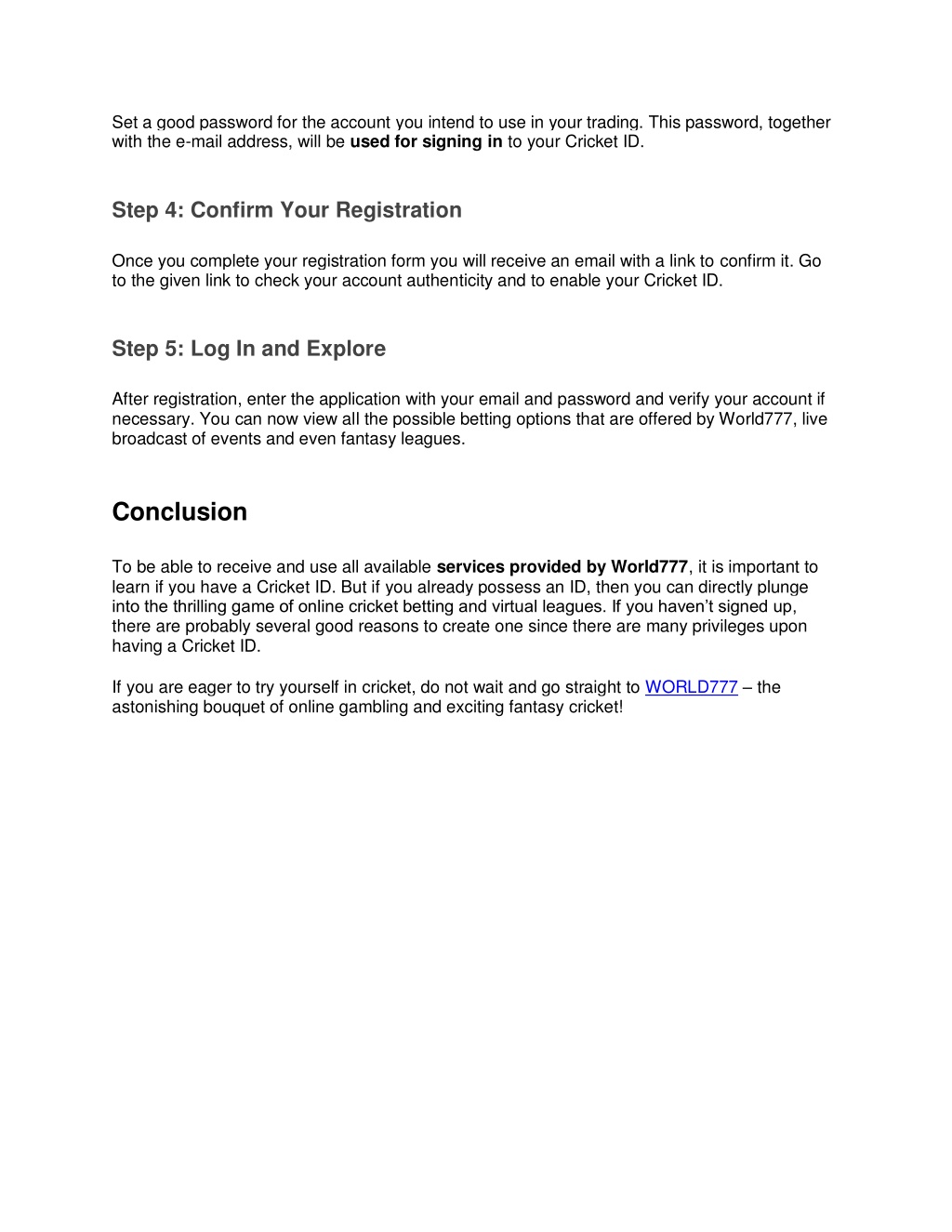 Set a good password for the account you intend to use in your trading. This password, together with the e-mail address, will be used for signing in to your Cricket ID.

Step 4: Confirm Your Registration

Once you complete your registration form you will receive an email with a link to confirm it. Go to the given link to check your account authenticity and to enable your Cricket ID.

Step 5: Log In and Explore

After registration, enter the application with your email and password and verify your account if necessary. You can now view all the possible betting options that are offered by World777, live broadcast of events and even fantasy leagues.

Conclusion

To be able to receive and use all available services provided by World777, it is important to learn if you have a Cricket ID. But if you already possess an ID, then you can directly plunge into the thrilling game of online cricket betting and virtual leagues. If you haven't signed up, there are probably several good reasons to create one since there are many privileges upon having a Cricket ID.

If you are eager to try yourself in cricket, do not wait and go straight to WORLD777 – the astonishing bouquet of online gambling and exciting fantasy cricket!